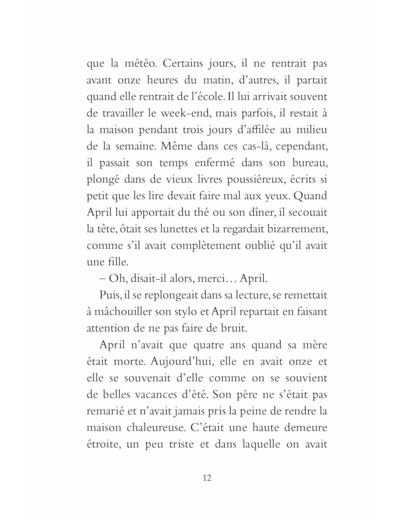 que la météo. Certains jours, il ne rentrait pas avant onze heures du matin, d'autres, il partait quand elle rentrait de l'école. Il lui arrivait souvent de travailler le week-end, mais parfois, il restait à la maison pendant trois jours d'affilée au milieu de la semaine. Même dans ces cas-là, cependant, il passait son temps enfermé dans son bureau, plongé dans de vieux livres poussiéreux, écrits si petit que les lire devait faire mal aux yeux. Quand April lui apportait du thé ou son dîner, il secouait la tête, ôtait ses lunettes et la regardait bizarrement, comme s'il avait complètement oublié qu'il avait une fille.

– Oh, disait-il alors, merci… April.

Puis, il se replongeait dans sa lecture, se remettait à mâchouiller son stylo et April repartait en faisant attention de ne pas faire de bruit.

April n'avait que quatre ans quand sa mère était morte. Aujourd'hui, elle en avait onze et elle se souvenait d'elle comme on se souvient de belles vacances d'été. Son père ne s'était pas remarié et n'avait jamais pris la peine de rendre la maison chaleureuse. C'était une haute demeure étroite, un peu triste et dans laquelle on avait

12